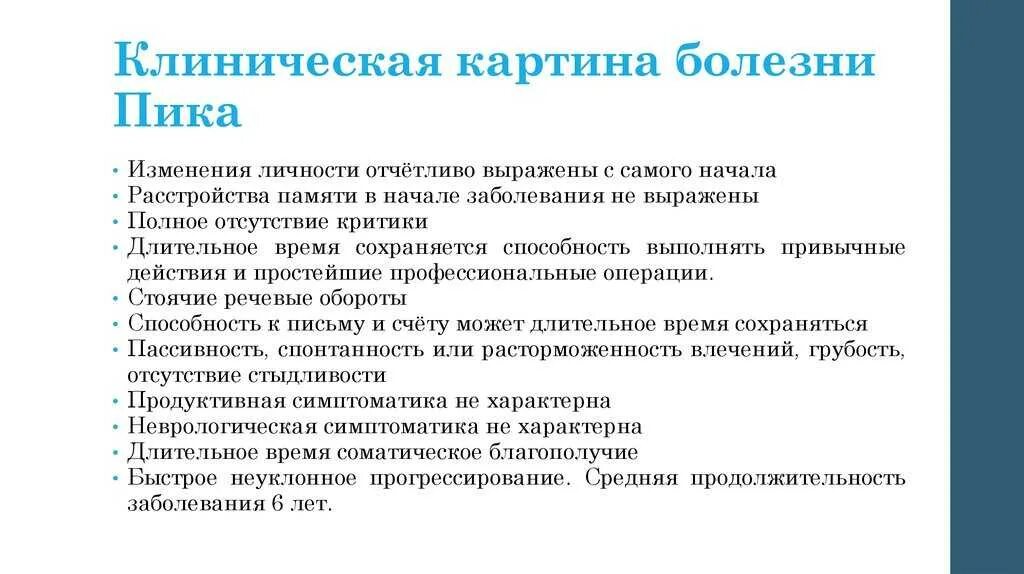 Клиническая картина болезни Пика

• Изменения личности отчётливо выражены с самого начала
• Расстройства памяти в начале заболевания не выражены
• Полное отсутствие критики
• Длительное время сохраняется способность выполнять привычные действия и простейшие профессиональные операции.
• Стоячие речевые обороты
• Способность к письму и счёту может длительное время сохраняться
• Пассивность, спонтанность или расторможенность влечений, грубость, отсутствие стыдливости
• Продуктивная симптоматика не характерна
• Неврологическая симптоматика не характерна
• Длительное время соматическое благополучие
• Быстрое неуклонное прогрессирование. Средняя продолжительность заболевания 6 лет.